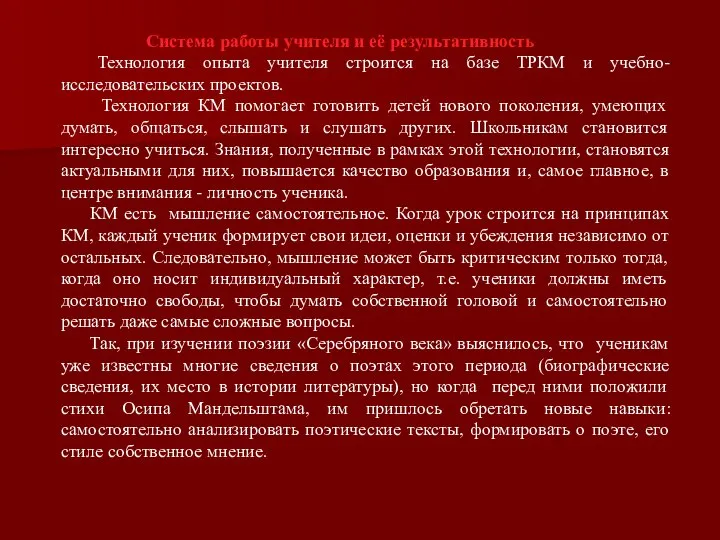 Система работы учителя и её результативность

Технология опыта учителя строится на базе ТРКМ и учебно-исследовательских проектов.

Технология КМ помогает готовить детей нового поколения, умеющих думать, общаться, слышать и слушать других. Школьникам становится интересно учиться. Знания, полученные в рамках этой технологии, становятся актуальными для них, повышается качество образования и, самое главное, в центре внимания - личность ученика.

КМ есть мышление самостоятельное. Когда урок строится на принципах КМ, каждый ученик формирует свои идеи, оценки и убеждения независимо от остальных. Следовательно, мышление может быть критическим только тогда, когда оно носит индивидуальный характер, т.е. ученики должны иметь достаточно свободы, чтобы думать собственной головой и самостоятельно решать даже самые сложные вопросы.

Так, при изучении поэзии «Серебряного века» выяснилось, что ученикам уже известны многие сведения о поэтах этого периода (биографические сведения, их место в истории литературы), но когда перед ними положили стихи Осипа Мандельштама, им пришлось обретать новые навыки: самостоятельно анализировать поэтические тексты, формировать о поэте, его стиле собственное мнение.